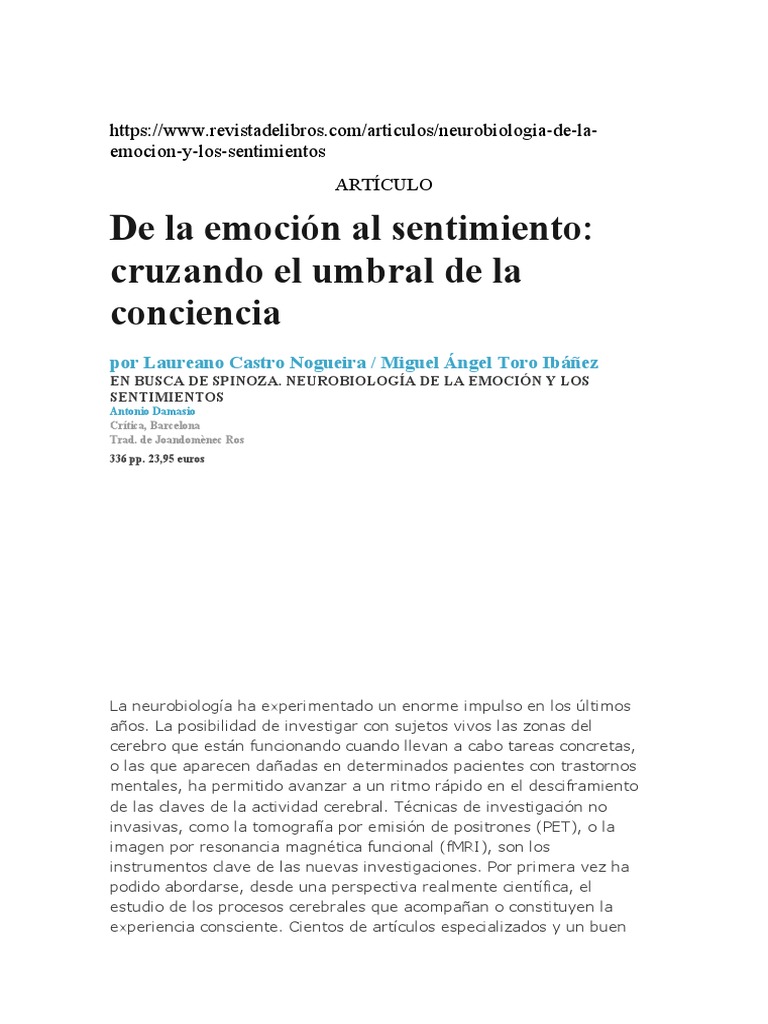 https://www.revistadelibros.com/articulos/neurobiologia-de-la-emocion-y-los-sentimientos

ARTÍCULO

De la emoción al sentimiento: cruzando el umbral de la conciencia

por Laureano Castro Nogueira / Miguel Ángel Toro Ibáñez

EN BUSCA DE SPINOZA. NEUROBIOLOGÍA DE LA EMOCIÓN Y LOS SENTIMIENTOS

Antonio Damasio
Crítica, Barcelona
Trad. de Joandomènec Ros

336 pp. 23,95 euros

La neurobiología ha experimentado un enorme impulso en los últimos años. La posibilidad de investigar con sujetos vivos las zonas del cerebro que están funcionando cuando llevan a cabo tareas concretas, o las que aparecen dañadas en determinados pacientes con trastornos mentales, ha permitido avanzar a un ritmo rápido en el desciframiento de las claves de la actividad cerebral. Técnicas de investigación no invasivas, como la tomografía por emisión de positrones (PET), o la imagen por resonancia magnética funcional (fMRI), son los instrumentos clave de las nuevas investigaciones. Por primera vez ha podido abordarse, desde una perspectiva realmente científica, el estudio de los procesos cerebrales que acompañan o constituyen la experiencia consciente. Cientos de artículos especializados y un buen